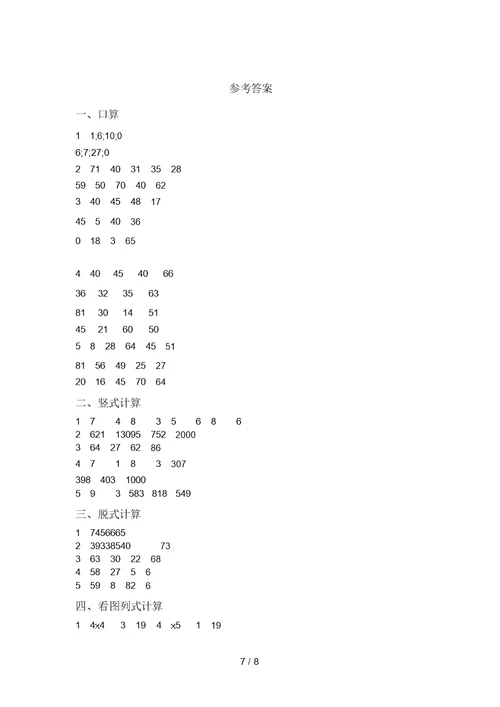 参考答案

一、口算

1　1;6;10;0

6;7;27;0

2　71　40　31　35　28

59　50　70　40　62

3　40　45　48　17

45　5　40　36

0　18　3　65

4　40　45　40　66

36　32　35　63

81　30　14　51

45　21　60　50

5　8　28　64　45　51

81　56　49　25　27

20　16　45　70　64

二、竖式计算

1　7　4　8　3　5　6　8　6

2　621　13095　752　2000

3　64　27　62　86

4　7　1　8　3　307

398　403　1000

5　9　3　583　818　549

三、脱式计算

1　7456665

2　39338540　73

3　63　30　22　68

4　58　27　5　6

5　59　8　82　6

四、看图列式计算

1　4x4　3　19　4　x5　1　19

7 / 8